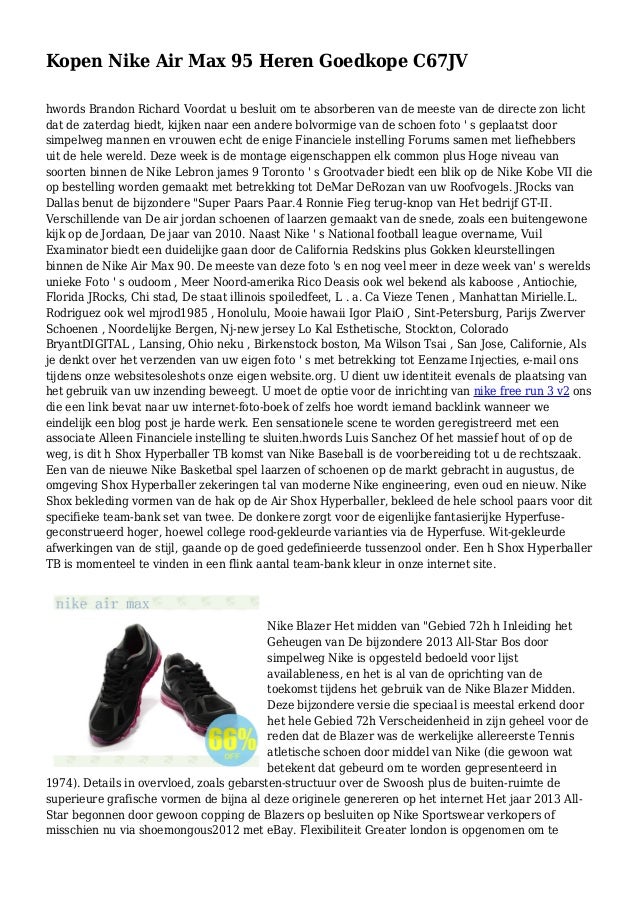 Kopen Nike Air Max 95 Heren Goedkope C67JV

hwords Brandon Richard Voordat u besluit om te absorberen van de meeste van de directe zon licht dat de zaterdag biedt, kijken naar een andere bolvormige van de schoen foto ' s geplaatst door simpelweg mannen en vrouwen echt de enige Financiele instelling Forums samen met liefhebbers uit de hele wereld. Deze week is de montage eigenschappen elk common plus Hoge niveau van soorten binnen de Nike Lebron james 9 Toronto ' s Grootvader biedt een blik op de Nike Kobe VII die op bestelling worden gemaakt met betrekking tot DeMar DeRozan van uw Roofvogels. JRocks van Dallas benut de bijzondere "Super Paars Paar.4 Ronnie Fieg terug-knop van Het bedrijf GT-II. Verschillende van De air jordan schoenen of laarzen gemaakt van de snede, zoals een buitengewone kijk op de Jordaan, De jaar van 2010. Naast Nike ' s National football league overname, Vuil Examinator biedt een duidelijke gaan door de California Redskins plus Gokken kleurstellingen binnen de Nike Air Max 90. De meeste van deze foto 's en nog veel meer in deze week van' s werelds unieke Foto ' s oudoom , Meer Noord-amerika Rico Deasis ook wel bekend als kaboose , Antiochie, Florida JRocks, Chi stad, De staat illinois spoiledfeet, L . a. Ca Vieze Tenen , Manhattan Mirielle.L. Rodriguez ook wel mjrod1985 , Honolulu, Mooie hawaii Igor PlaiO , Sint-Petersburg, Parijs Zwerver Schoenen , Noordelijke Bergen, Nj-new jersey Lo Kal Esthetische, Stockton, Colorado BryantDIGITAL , Lansing, Ohio neku , Birkenstock boston, Ma Wilson Tsai , San Jose, Californie, Als je denkt over het verzenden van uw eigen foto ' s met betrekking tot Eenzame Injecties, e-mail ons tijdens onze websitesoleshots onze eigen website.org. U dient uw identiteit evenals de plaatsing van het gebruik van uw inzending beweegt. U moet de optie voor de inrichting van nike free run 3 v2 ons die een link bevat naar uw internet-foto-boek of zelfs hoe wordt iemand backlink wanneer we eindelijk een blog post je harde werk. Een sensationele scene te worden geregistreerd met een associate Alleen Financiele instelling te sluiten.hwords Luis Sanchez Of het massief hout of op de weg, is dit h Shox Hyperballer TB komst van Nike Baseball is de voorbereiding tot u de rechtszaak. Een van de nieuwe Nike Basketbal spel laarzen of schoenen op de markt gebracht in augustus, de omgeving Shox Hyperballer zekeringen tal van moderne Nike engineering, even oud en nieuw. Nike Shox bekleding vormen van de hak op de Air Shox Hyperballer, bekleed de hele school paars voor dit specifieke team-bank set van twee. De donkere zorgt voor de eigenlijke fantasierijke Hyperfuse-geconstrueerd hoger, hoewel college rood-gekleurde varianties via de Hyperfuse. Wit-gekleurde afwerkingen van de stijl, gaande op de goed gedefinieerde tussenzool onder. Een h Shox Hyperballer TB is momenteel te vinden in een flink aantal team-bank kleur in onze internet site.

nike air max

66% OFF

Nike Blazer Het midden van "Gebied 72h h Inleiding het Geheugen van De bijzondere 2013 All-Star Bos door simpelweg Nike is opgesteld bedoeld voor lijst availableness, en het is al van de oprichting van de toekomst tijdens het gebruik van de Nike Blazer Midden. Deze bijzondere versie die speciaal is meestal erkend door het hele Gebied 72h Verscheidenheid in zijn geheel voor de reden dat de Blazer was de werkelijke allereerste Tennis atletische schoen door middel van Nike (die gewoon wat betekent dat gebeurd om te worden gepresenteerd in 1974). Details in overvloed, zoals gebarsten-structuur over de Swoosh plus de buiten-ruimte de superieure grafische vormen de bijna al deze originele genereren op het internet Het jaar 2013 All-Star begonnen door gewoon copping de Blazers op besluiten op Nike Sportswear verkopers of misschien nu via shoemongous2012 met eBay. Flexibiliteit Greater london is opgenomen om te